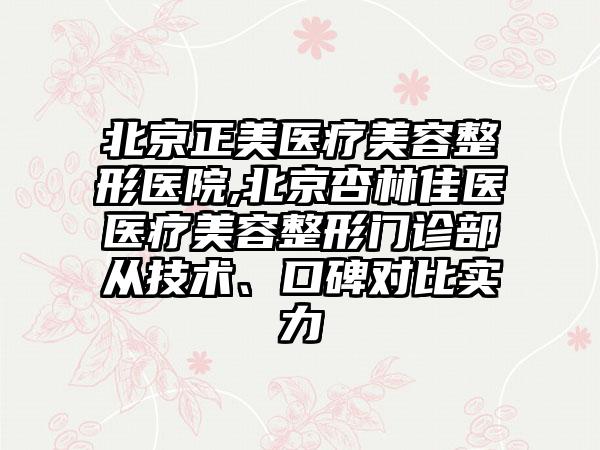 北京正美医疗美容整形医院,北京杏林佳医医疗美容整形门诊部从技术、口碑对比实力